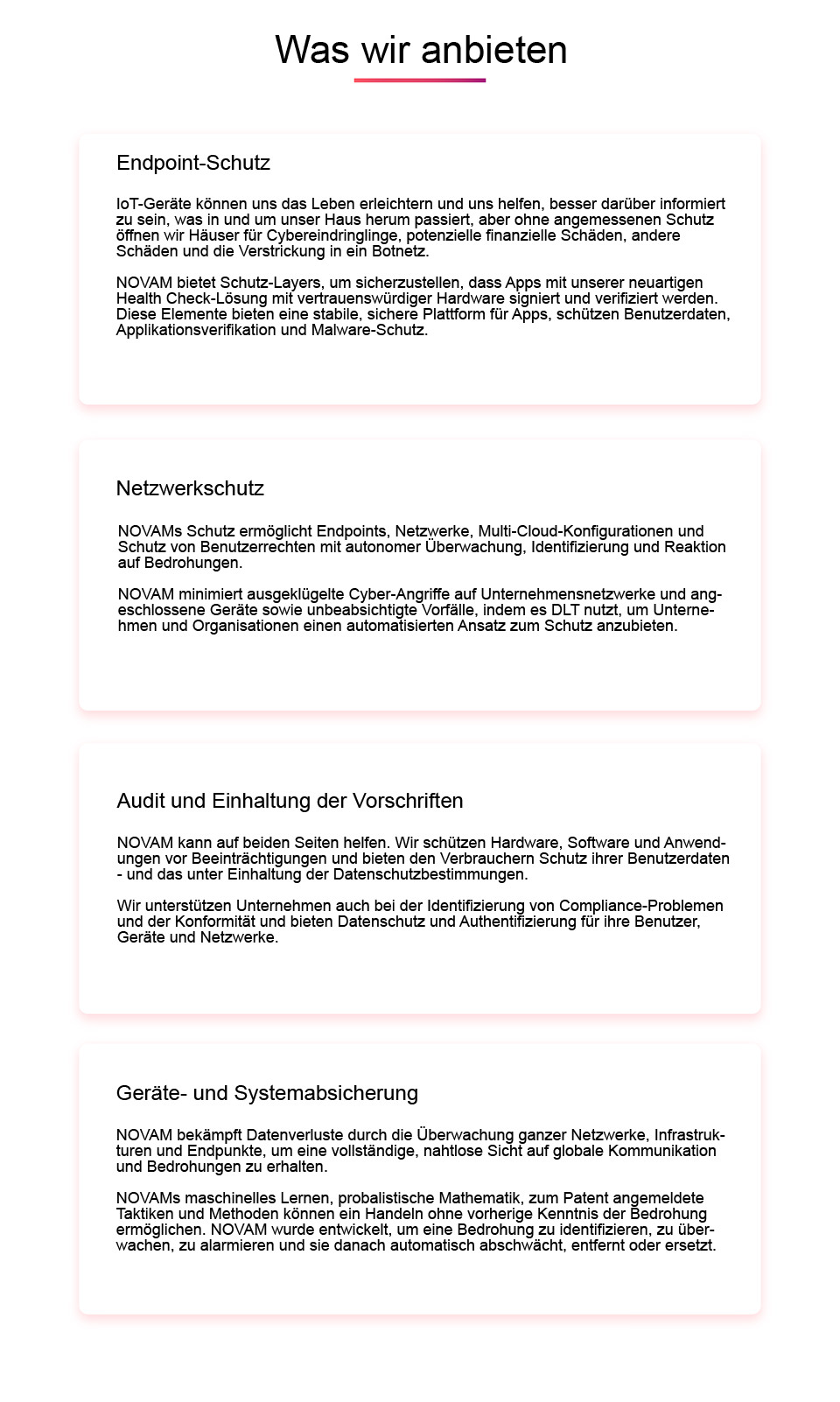 Was wir anbieten

Endpoint-Schutz

IoT-Geräte können uns das Leben erleichtern und uns helfen, besser darüber informiert zu sein, was in und um unser Haus herum passiert, aber ohne angemessenen Schutz öffnen wir Häuser für Cybereindringlinge, potenzielle finanzielle Schäden, andere Schäden und die Verstrickung in ein Botnetz.

NOVAM bietet Schutz-Layers, um sicherzustellen, dass Apps mit unserer neuartigen Health Check-Lösung mit vertrauenswürdiger Hardware signiert und verifiziert werden. Diese Elemente bieten eine stabile, sichere Plattform für Apps, schützen Benutzerdaten, Applikationsverifikation und Malware-Schutz.

Netzwerkschutz

NOVAMs Schutz ermöglicht Endpoints, Netzwerke, Multi-Cloud-Konfigurationen und Schutz von Benutzerrechten mit autonomer Überwachung, Identifizierung und Reaktion auf Bedrohungen.

NOVAM minimiert ausgeklügelte Cyber-Angriffe auf Unternehmensnetzwerke und angeschlossene Geräte sowie unbeabsichtigte Vorfälle, indem es DLT nutzt, um Unternehmen und Organisationen einen automatisierten Ansatz zum Schutz anzubieten.

Audit und Einhaltung der Vorschriften

NOVAM kann auf beiden Seiten helfen. Wir schützen Hardware, Software und Anwendungen vor Beeinträchtigungen und bieten den Verbrauchern Schutz ihrer Benutzerdaten - und das unter Einhaltung der Datenschutzbestimmungen.

Wir unterstützen Unternehmen auch bei der Identifizierung von Compliance-Problemen und der Konformität und bieten Datenschutz und Authentifizierung für ihre Benutzer, Geräte und Netzwerke.

Geräte- und Systemabsicherung

NOVAM bekämpft Datenverluste durch die Überwachung ganzer Netzwerke, Infrastrukturen und Endpunkte, um eine vollständige, nahtlose Sicht auf globale Kommunikation und Bedrohungen zu erhalten.

NOVAMs maschinelles Lernen, probalistische Mathematik, zum Patent angemeldete Taktiken und Methoden können ein Handeln ohne vorherige Kenntnis der Bedrohung ermöglichen. NOVAM wurde entwickelt, um eine Bedrohung zu identifizieren, zu überwachen, zu alarmieren und sie danach automatisch abschwächt, entfernt oder ersetzt.